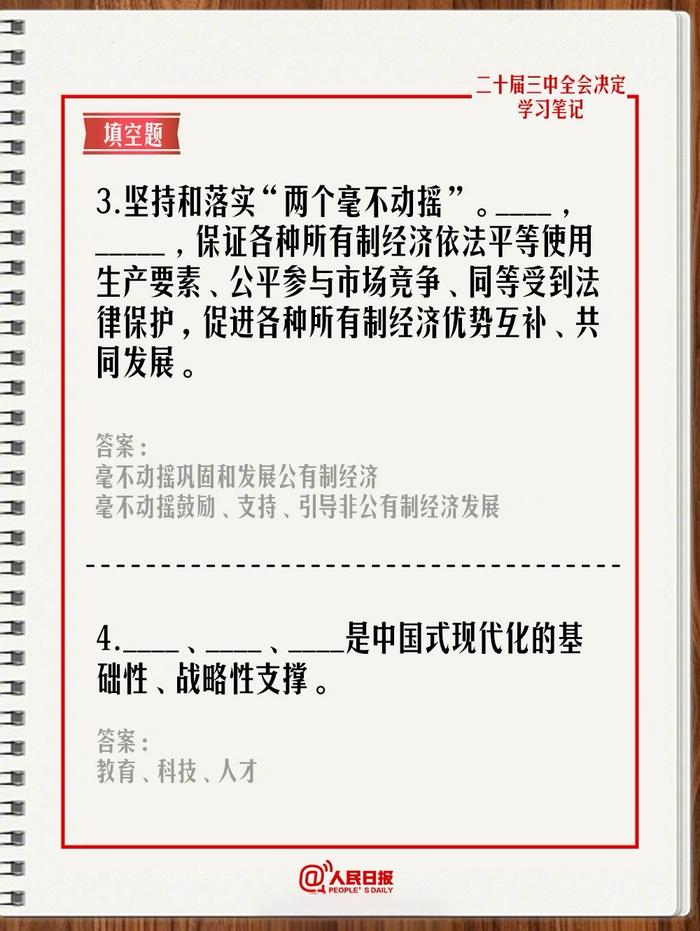 二十届三中全会决定
学习笔记

填空题

3.坚持和落实“两个毫不动摇”。____，_____，保证各种所有制经济依法平等使用生产要素、公平参与市场竞争、同等受到法律保护，促进各种所有制经济优势互补、共同发展。

答案：
毫不动摇巩固和发展公有制经济
毫不动摇鼓励、支持、引导非公有制经济发展

4.____、____、____是中国式现代化的基础性、战略性支撑。

答案：
教育、科技、人才

@人民日报
PEOPLE'S DAILY